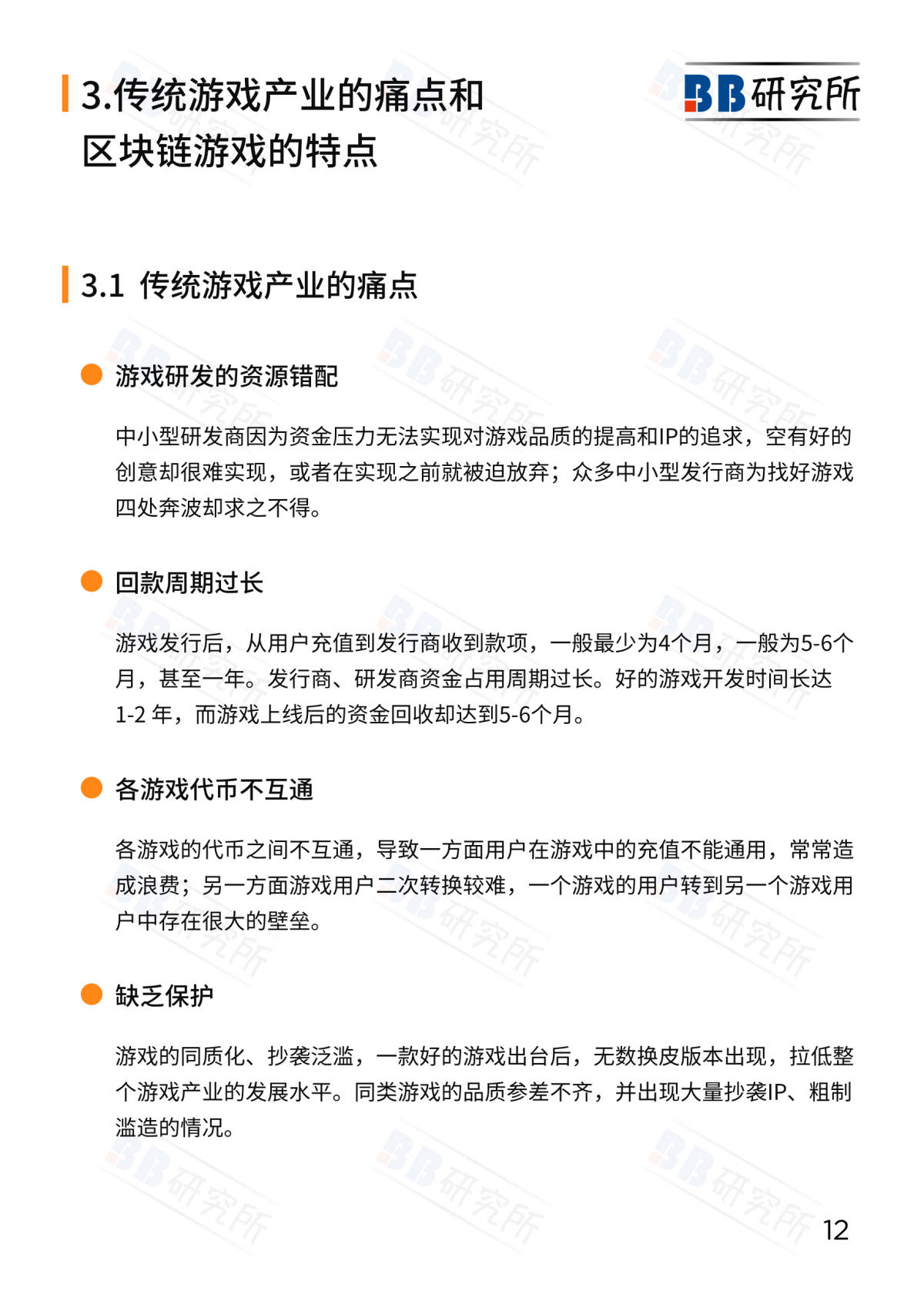 3.传统游戏产业的痛点和区块链游戏的特点

BB研究所

3.1 传统游戏产业的痛点

游戏研发的资源错配

中小型研发商因为资金压力无法实现对游戏品质的提高和IP的追求，空有好的创意却很难实现，或者在实现之前就被迫放弃；众多中小型发行商为找好游戏四处奔波却求之不得。

回款周期过长

游戏发行后，从用户充值到发行商收到款项，一般最少为4个月，一般为5-6个月，甚至一年。发行商、研发商资金占用周期过长。好的游戏开发时间长达1-2 年，而游戏上线后的资金回收却达到5-6个月。

各游戏代币不互通

各游戏的代币之间不互通，导致一方面用户在游戏中的充值不能通用，常常造成浪费；另一方面游戏用户二次转换较难，一个游戏的用户转到另一个游戏用户中存在很大的壁垒。

缺乏保护

游戏的同质化、抄袭泛滥，一款好的游戏出台后，无数换皮版本出现，拉低整个游戏产业的发展水平。同类游戏的品质参差不齐，并出现大量抄袭IP、粗制滥造的情况。

12